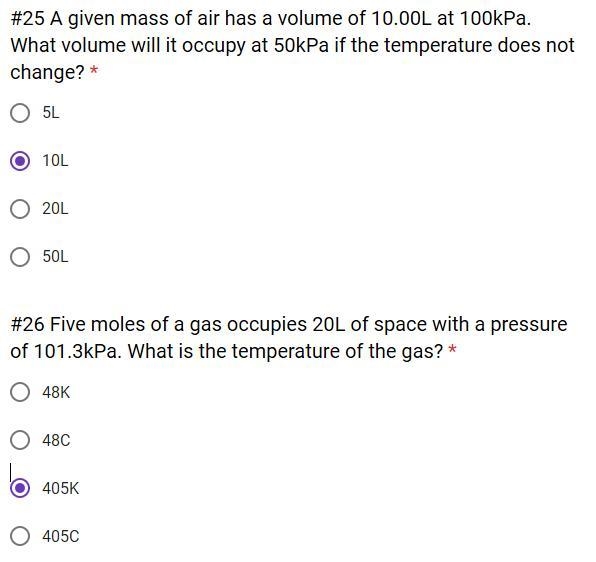 #25 A given mass of air has a volume of 10.00L at 100kPa. What volume will it occupy at 50kPa if the temperature does not change? *

5L

10L

20L

50L

#26 Five moles of a gas occupies 20L of space with a pressure of 101.3kPa. What is the temperature of the gas? *

48K

48C

405K

405C